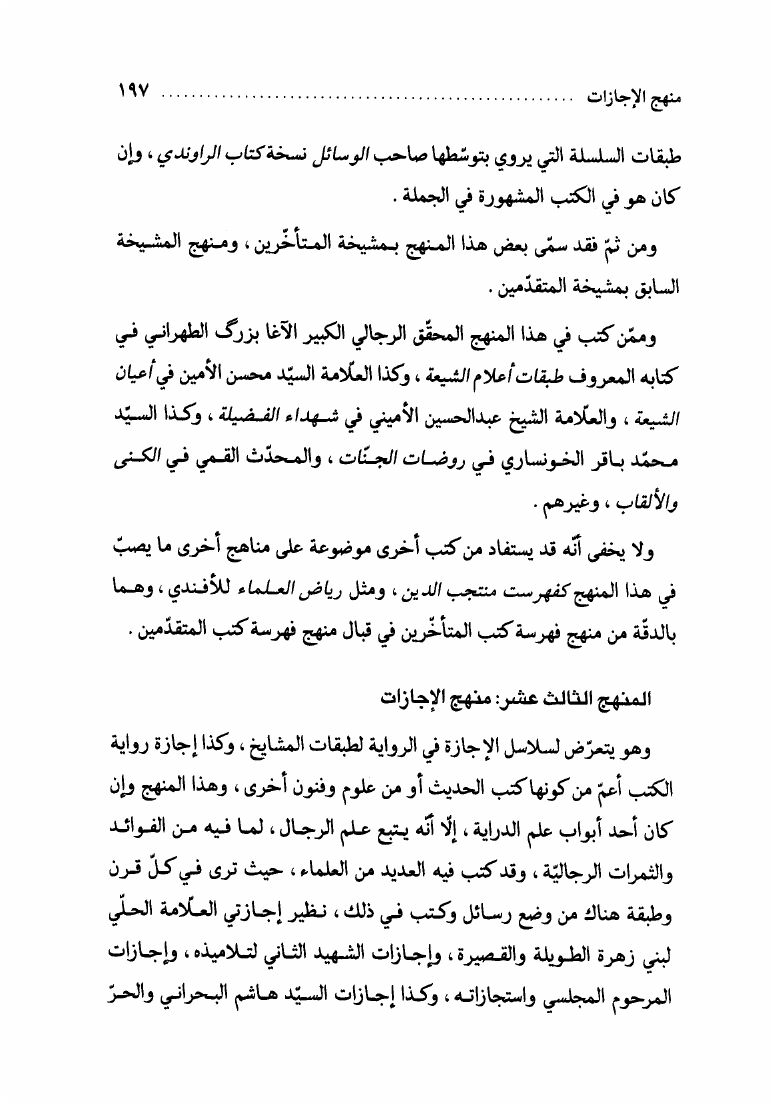 منهج الإجازات ........................................ ١٩٧

طبقات السلسلة التي يروي بتوسّطها صاحب الوسائل نسخة كتاب الراوندي ، وإن كان هو في الكتب المشهورة في الجملة .

ومن ثمّ فقد سمّى بعض هذا المنهج بمشيخة المتأخّرين ، ومنهج المشيخة السابق بمشيخة المتقدّمين .

وممّن كتب في هذا المنهج المحقّق الرجالي الكبير الآغا بزرگ الطهراني في كتابه المعروف طبقات أعلام الشيعة ، وكذا العلّامة السيّد محسن الأمين في أعيان الشيعة ، والعلّامة الشيخ عبدالحسين الأميني في شهداء الفضيلة ، وكذا السيّد محمّد باقر الخونساري في روضات الجنّات ، والمحدّث القمي في الكنى والألقاب ، وغيرهم .

ولا يخفى أنّه قد يستفاد من كتب أخرى موضوعة على مناهج أخرى ما يصبّ في هذا المنهج كفهرست منتجب الدين ، ومثل رياض العلماء للأفندي ، وهما بالدقّة من منهج فهرسة كتب المتأخّرين في قبال منهج فهرسة كتب المتقدّمين .

المنهج الثالث عشر: منهج الإجازات

وهو يتعرّض لسلاسل الإجازة في الرواية لطبقات المشايخ ، وكذا إجازة رواية الكتب أعمّ من كونها كتب الحديث أو من علوم وفنون أخرى ، وهذا المنهج وإن كان أحد أبواب علم الدراية ، إلّا أنّه يتبع علم الرجال ، لما فيه من الفوائد والثمرات الرجاليّة ، وقد كتب فيه العديد من العلماء ، حيث ترى في كلّ قرن وطبقة هناك من وضع رسائل وكتب في ذلك ، نظير إجازتي العلّامة الحلّي لبني زهرة الطويلة والقصيرة ، وإجازات الشهيد الثاني لتلاميذه ، وإجازات المرحوم المجلسي واستجازاته ، وكذا إجازات السيّد هاشم البحراني والحرّ